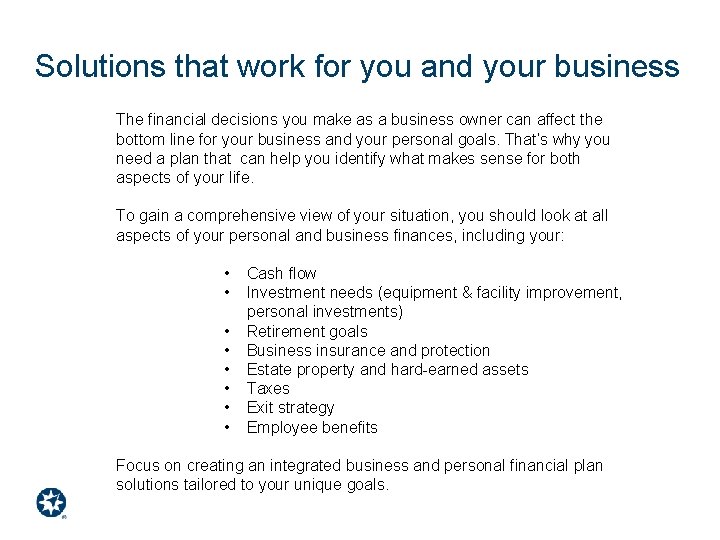 Solutions that work for you and your business

The financial decisions you make as a business owner can affect the bottom line for your business and your personal goals. That's why you need a plan that  can help you identify what makes sense for both aspects of your life.

To gain a comprehensive view of your situation, you should look at all aspects of your personal and business finances, including your:

• Cash flow
• Investment needs (equipment & facility improvement, personal investments)
• Retirement goals
• Business insurance and protection
• Estate property and hard-earned assets
• Taxes
• Exit strategy
• Employee benefits

Focus on creating an integrated business and personal financial plan solutions tailored to your unique goals.